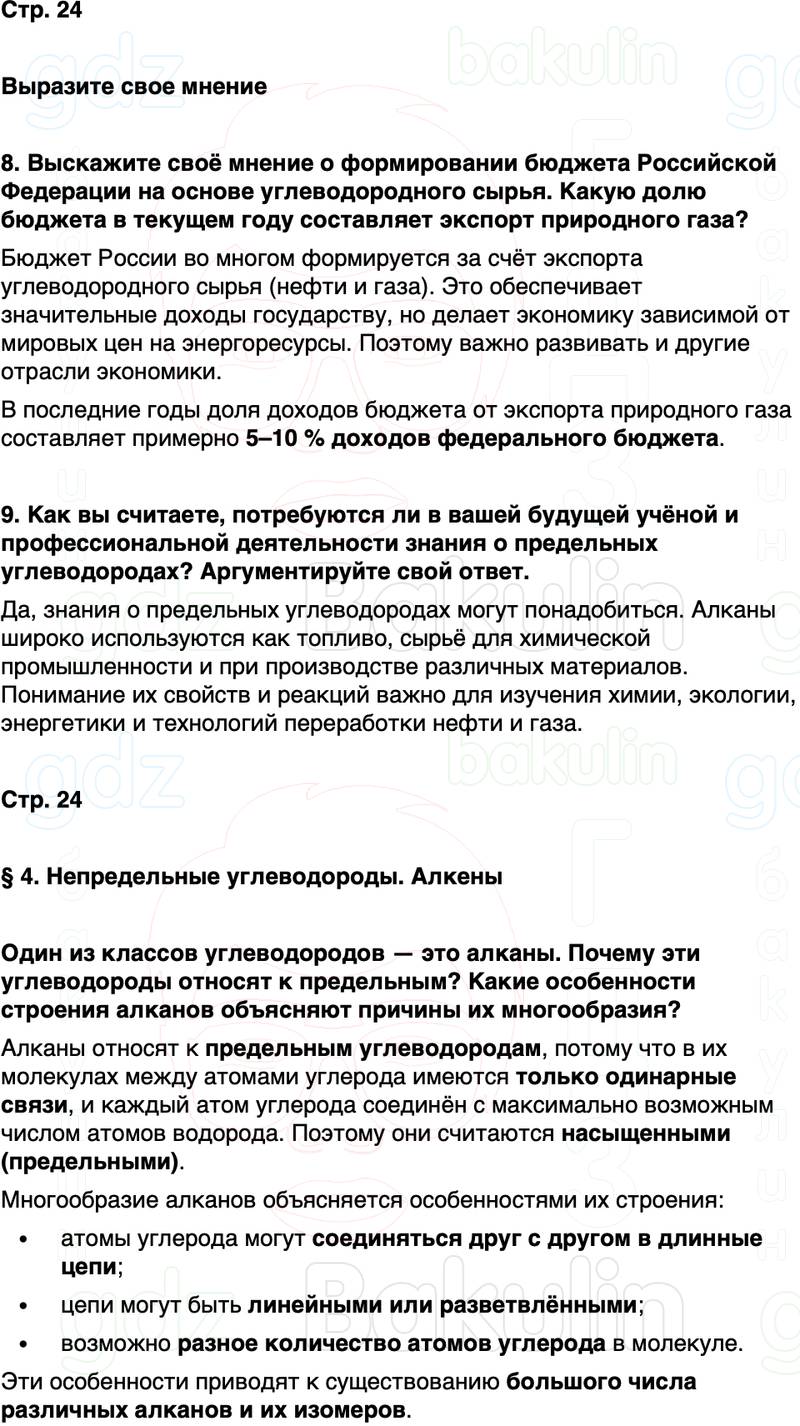 Стр. 24

Выразите свое мнение

8. Выскажите своё мнение о формировании бюджета Российской Федерации на основе углеводородного сырья. Какую долю бюджета в текущем году составляет экспорт природного газа?

Бюджет России во многом формируется за счёт экспорта углеводородного сырья (нефти и газа). Это обеспечивает значительные доходы государству, но делает экономику зависимой от мировых цен на энергоресурсы. Поэтому важно развивать и другие отрасли экономики.

В последние годы доля доходов бюджета от экспорта природного газа составляет примерно 5–10 % доходов федерального бюджета.

9. Как вы считаете, потребуются ли в вашей будущей учёной и профессиональной деятельности знания о предельных углеводородах? Аргументируйте свой ответ.

Да, знания о предельных углеводородах могут понадобиться. Алканы широко используются как топливо, сырьё для химической промышленности и при производстве различных материалов. Понимание их свойств и реакций важно для изучения химии, экологии, энергетики и технологий переработки нефти и газа.

Стр. 24

§ 4. Непредельные углеводороды. Алкены

Один из классов углеводородов — это алканы. Почему эти углеводороды относят к предельным? Какие особенности строения алканов объясняют причины их многообразия?

Алканы относят к предельным углеводородам, потому что в их молекулах между атомами углерода имеются только одинарные связи, и каждый атом углерода соединён с максимально возможным числом атомов водорода. Поэтому они считаются насыщенными (предельными).

Многообразие алканов объясняется особенностями их строения:

• атомы углерода могут соединяться друг с другом в длинные цепи;

• цепи могут быть линейными или разветвлёнными;

• возможно разное количество атомов углерода в молекуле.

Эти особенности приводят к существованию большого числа различных алканов и их изомеров.